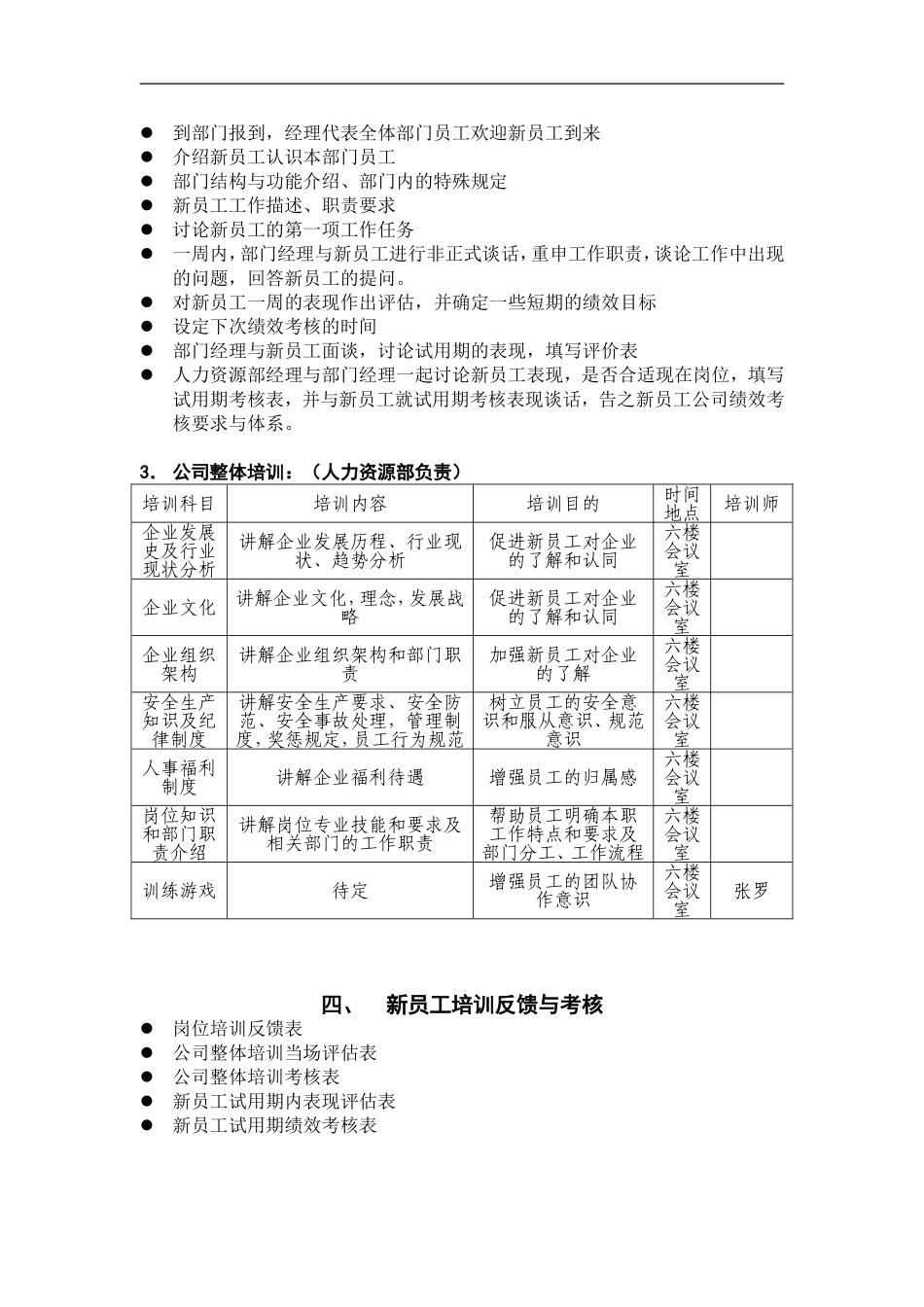 ● 到部门报到，经理代表全体部门员工欢迎新员工到来
● 介绍新员工认识本部门员工
● 部门结构与功能介绍、部门内的特殊规定
● 新员工工作描述、职责要求
● 讨论新员工的第一项工作任务
● 一周内，部门经理与新员工进行非正式谈话，重申工作职责，谈论工作中出现的问题，回答新员工的提问。
● 对新员工一周的表现作出评估，并确定一些短期的绩效目标
● 设定下次绩效考核的时间
● 部门经理与新员工面谈，讨论试用期的表现，填写评价表
● 人力资源部经理与部门经理一起讨论新员工表现，是否合适现在岗位，填写试用期考核表，并与新员工就试用期考核表现谈话，告之新员工公司绩效考核要求与体系。

3． 公司整体培训：（人力资源部负责）

| 培训科目 | 培训内容 | 培训目的 | 时间地点 | 培训师 |
|---|---|---|---|---|
| 企业发展史及行业现状分析 | 讲解企业发展历程、行业现状、趋势分析 | 促进新员工对企业的了解和认同 | 六楼会议室 | |
| 企业文化 | 讲解企业文化，理念，发展战略 | 促进新员工对企业的了解和认同 | 六楼会议室 | |
| 企业组织架构 | 讲解企业组织架构和部门职责 | 加强新员工对企业的了解 | 六楼会议室 | |
| 安全生产知识及纪律制度 | 讲解安全生产要求、安全防范、安全事故处理，管理制度，奖惩规定，员工行为规范 | 树立员工的安全意识和服从意识、规范意识 | 六楼会议室 | |
| 人事福利制度 | 讲解企业福利待遇 | 增强员工的归属感 | 六楼会议室 | |
| 岗位知识和部门职责介绍 | 讲解岗位专业技能和要求及相关部门的工作职责 | 帮助员工明确本职工作特点和要求及部门分工、工作流程 | 六楼会议室 | |
| 训练游戏 | 待定 | 增强员工的团队协作意识 | 六楼会议室 | 张罗 |

四、 新员工培训反馈与考核
● 岗位培训反馈表
● 公司整体培训当场评估表
● 公司整体培训考核表
● 新员工试用期内表现评估表
● 新员工试用期绩效考核表